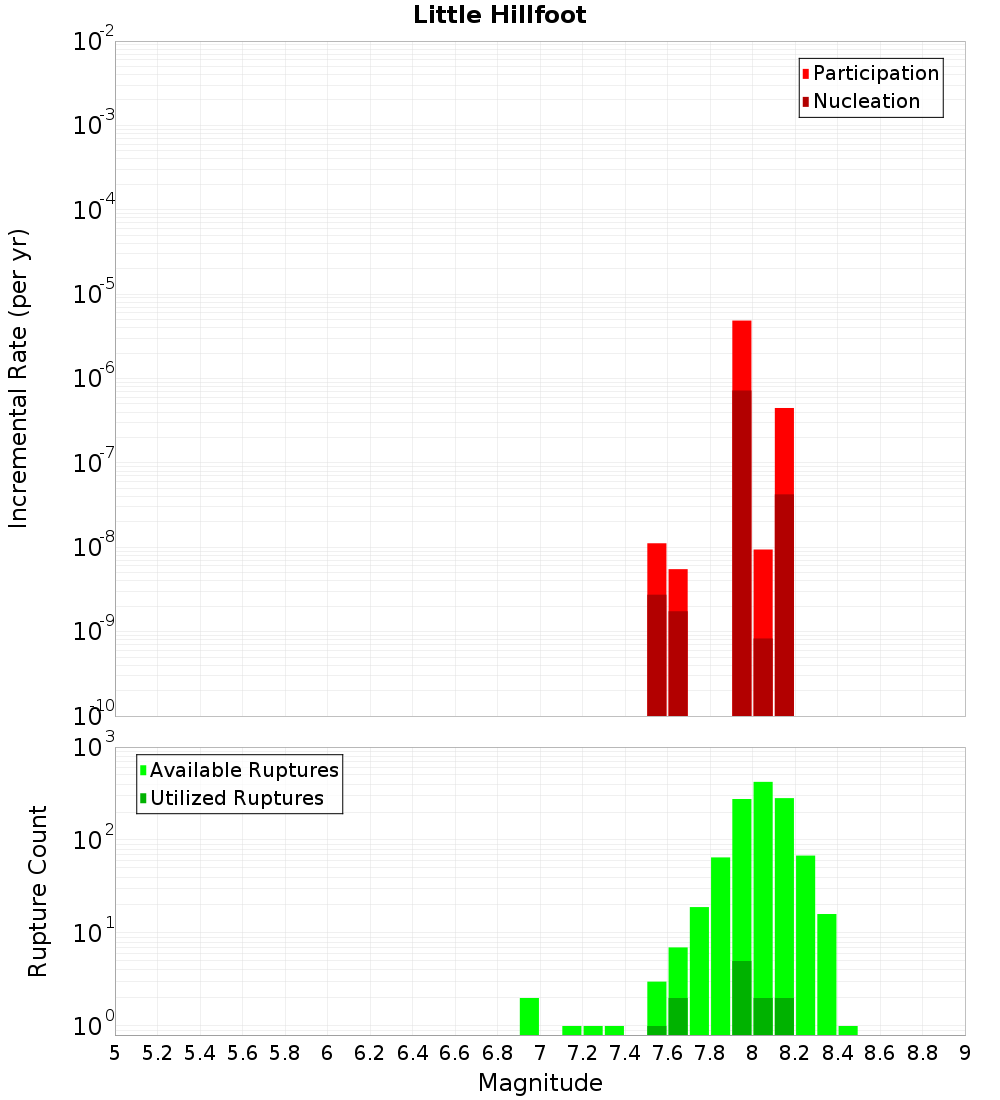 Little Hillfoot

Participation
Nucleation

Incremental Rate (per yr)

$10^{-2}$
$10^{-3}$
$10^{-4}$
$10^{-5}$
$10^{-6}$
$10^{-7}$
$10^{-8}$
$10^{-9}$
$10^{-10}$

Available Ruptures
Utilized Ruptures

Rupture Count

$10^{3}$
$10^{2}$
$10^{1}$
$10^{0}$

5 5.2 5.4 5.6 5.8 6 6.2 6.4 6.6 6.8 7 7.2 7.4 7.6 7.8 8 8.2 8.4 8.6 8.8 9

Magnitude